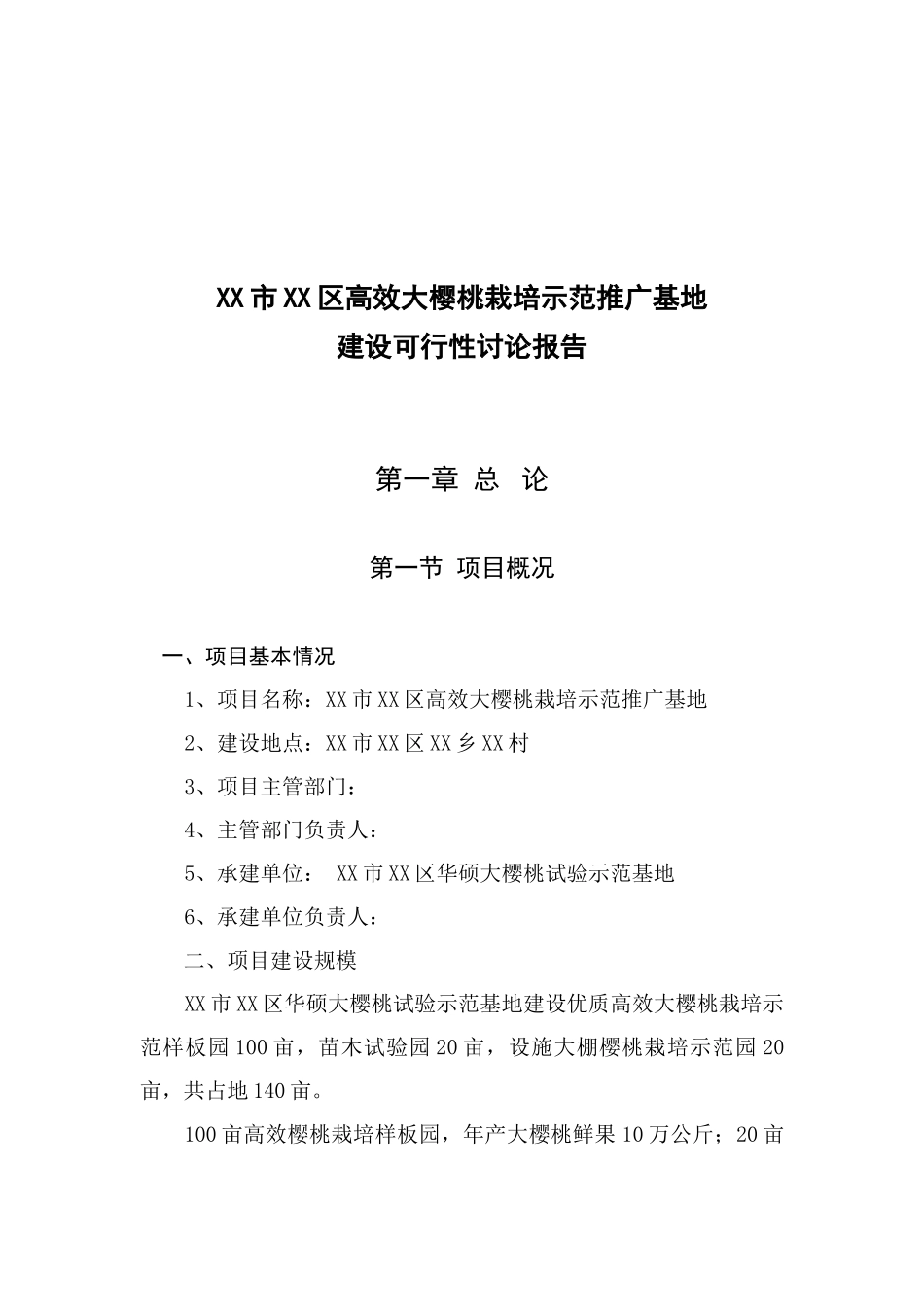 XX市XX区高效大樱桃栽培示范推广基地
建设可行性讨论报告

第一章 总 论

第一节 项目概况

一、项目基本情况

1、项目名称：XX市XX区高效大樱桃栽培示范推广基地

2、建设地点：XX市XX区XX乡XX村

3、项目主管部门：

4、主管部门负责人：

5、承建单位： XX市XX区华硕大樱桃试验示范基地

6、承建单位负责人：

二、项目建设规模

XX市XX区华硕大樱桃试验示范基地建设优质高效大樱桃栽培示范样板园100亩，苗木试验园20亩，设施大棚樱桃栽培示范园20亩，共占地140亩。

100亩高效樱桃栽培样板园，年产大樱桃鲜果10万公斤；20亩